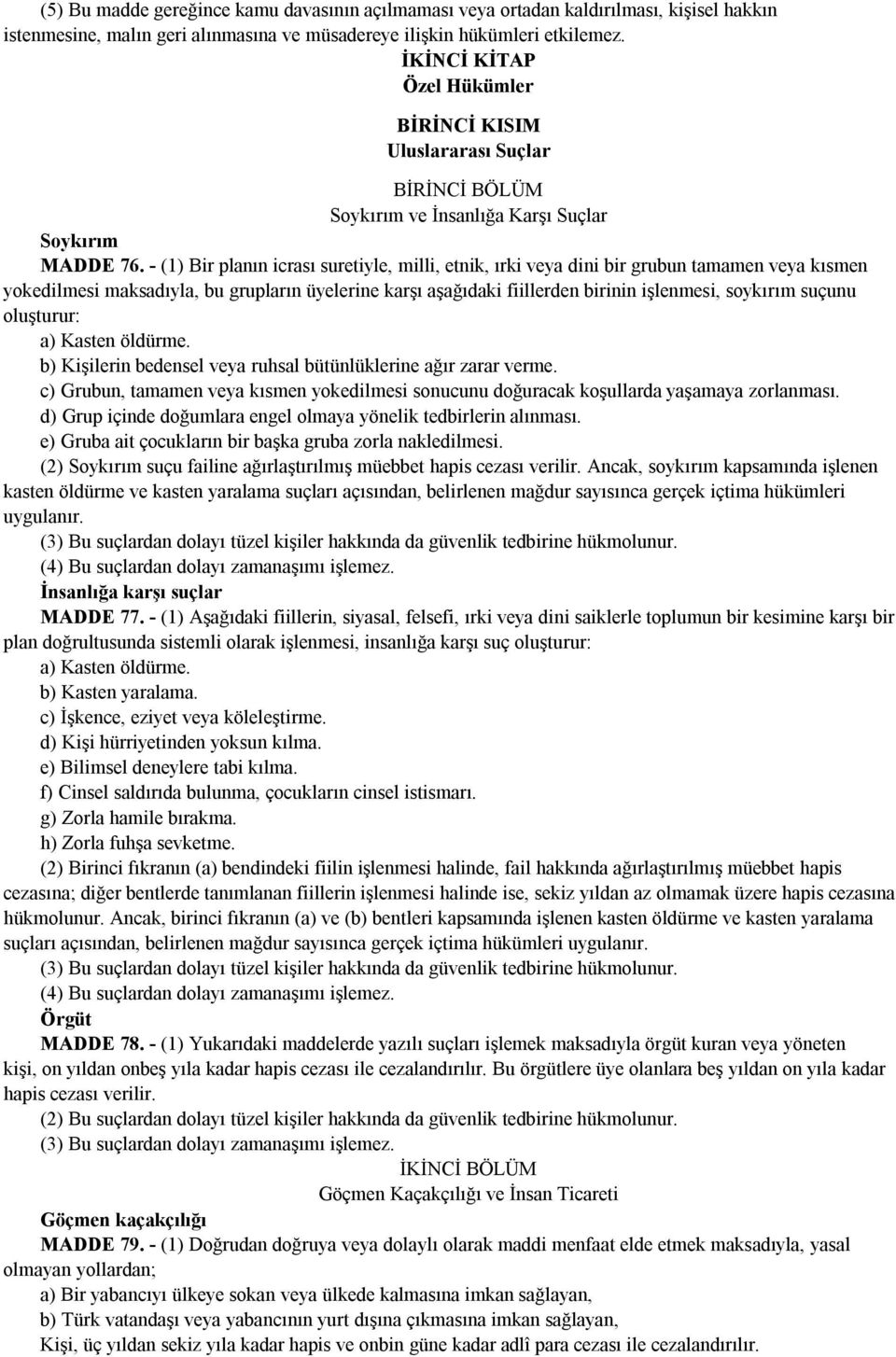 (5) Bu madde gereğince kamu davasının açılmaması veya ortadan kaldırılması, kişisel hakkın istenmesine, malın geri alınmasına ve müsadereye ilişkin hükümleri etkilemez.

İKİNCİ KİTAP
Özel Hükümler

BİRİNCİ KISIM
Uluslararası Suçlar

BİRİNCİ BÖLÜM
Soykırım ve İnsanlığa Karşı Suçlar

Soykırım

MADDE 76. - (1) Bir planın icrası suretiyle, milli, etnik, ırki veya dini bir grubun tamamen veya kısmen yokedilmesi maksadıyla, bu grupların üyelerine karşı aşağıdaki fiillerden birinin işlenmesi, soykırım suçunu oluşturur:

a) Kasten öldürme.

b) Kişilerin bedensel veya ruhsal bütünlüklerine ağır zarar verme.

c) Grubun, tamamen veya kısmen yokedilmesi sonucunu doğuracak koşullarda yaşamaya zorlanması.

d) Grup içinde doğumlara engel olmaya yönelik tedbirlerin alınması.

e) Gruba ait çocukların bir başka gruba zorla nakledilmesi.

(2) Soykırım suçu failine ağırlaştırılmış müebbet hapis cezası verilir. Ancak, soykırım kapsamında işlenen kasten öldürme ve kasten yaralama suçları açısından, belirlenen mağdur sayısınca gerçek içtima hükümleri uygulanır.

(3) Bu suçlardan dolayı tüzel kişiler hakkında da güvenlik tedbirine hükmolunur.

(4) Bu suçlardan dolayı zamanaşımı işlemez.

İnsanlığa karşı suçlar

MADDE 77. - (1) Aşağıdaki fiillerin, siyasal, felsefi, ırki veya dini saiklerle toplumun bir kesimine karşı bir plan doğrultusunda sistemli olarak işlenmesi, insanlığa karşı suç oluşturur:

a) Kasten öldürme.

b) Kasten yaralama.

c) İşkence, eziyet veya köleleştirme.

d) Kişi hürriyetinden yoksun kılma.

e) Bilimsel deneylere tabi kılma.

f) Cinsel saldırıda bulunma, çocukların cinsel istismarı.

g) Zorla hamile bırakma.

h) Zorla fuhşa sevketme.

(2) Birinci fıkranın (a) bendindeki fiilin işlenmesi halinde, fail hakkında ağırlaştırılmış müebbet hapis cezasına; diğer bentlerde tanımlanan fiillerin işlenmesi halinde ise, sekiz yıldan az olmamak üzere hapis cezasına hükmolunur. Ancak, birinci fıkranın (a) ve (b) bentleri kapsamında işlenen kasten öldürme ve kasten yaralama suçları açısından, belirlenen mağdur sayısınca gerçek içtima hükümleri uygulanır.

(3) Bu suçlardan dolayı tüzel kişiler hakkında da güvenlik tedbirine hükmolunur.

(4) Bu suçlardan dolayı zamanaşımı işlemez.

Örgüt

MADDE 78. - (1) Yukarıdaki maddelerde yazılı suçları işlemek maksadıyla örgüt kuran veya yöneten kişi, on yıldan onbeş yıla kadar hapis cezası ile cezalandırılır. Bu örgütlere üye olanlara beş yıldan on yıla kadar hapis cezası verilir.

(2) Bu suçlardan dolayı tüzel kişiler hakkında da güvenlik tedbirine hükmolunur.

(3) Bu suçlardan dolayı zamanaşımı işlemez.

İKİNCİ BÖLÜM
Göçmen Kaçakçılığı ve İnsan Ticareti

Göçmen kaçakçılığı

MADDE 79. - (1) Doğrudan doğruya veya dolaylı olarak maddi menfaat elde etmek maksadıyla, yasal olmayan yollardan;

a) Bir yabancıyı ülkeye sokan veya ülkede kalmasına imkan sağlayan,

b) Türk vatandaşı veya yabancının yurt dışına çıkmasına imkan sağlayan,

Kişi, üç yıldan sekiz yıla kadar hapis ve onbin güne kadar adlî para cezası ile cezalandırılır.